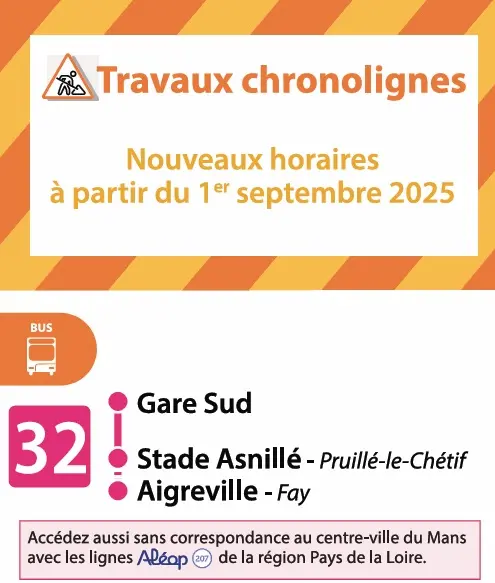 Travaux chronolignes

Nouveaux horaires à partir du 1$^{er}$ septembre 2025

BUS

32

Gare Sud

Stade Asnillé - Pruillé-le-Chétif

Aigreville - Fay

Accédez aussi sans correspondance au centre-ville du Mans avec les lignes Aléop 207 de la région Pays de la Loire.